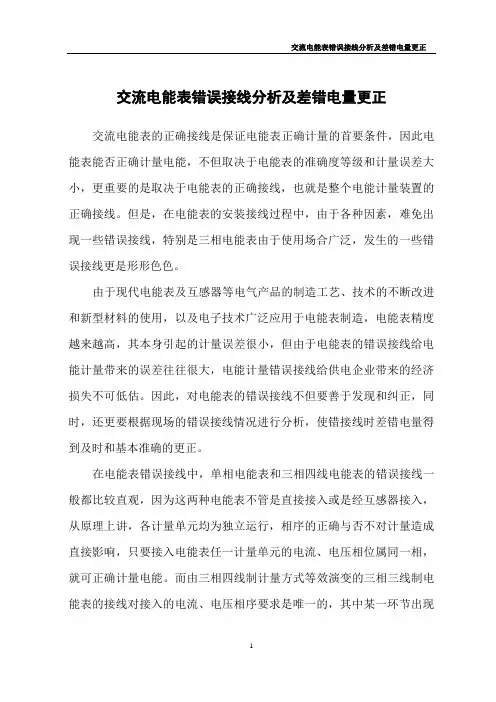 交流电能表错误接线分析及差错电量更正

交流电能表错误接线分析及差错电量更正

交流电能表的正确接线是保证电能表正确计量的首要条件，因此电能表能否正确计量电能，不但取决于电能表的准确度等级和计量误差大小，更重要的是取决于电能表的正确接线，也就是整个电能计量装置的正确接线。但是，在电能表的安装接线过程中，由于各种因素，难免出现一些错误接线，特别是三相电能表由于使用场合广泛，发生的一些错误接线更是形形色色。

由于现代电能表及互感器等电气产品的制造工艺、技术的不断改进和新型材料的使用，以及电子技术广泛应用于电能表制造，电能表精度越来越高，其本身引起的计量误差很小，但由于电能表的错误接线给电能计量带来的误差往往很大，电能计量错误接线给供电企业带来的经济损失不可低估。因此，对电能表的错误接线不但要善于发现和纠正，同时，还更要根据现场的错误接线情况进行分析，使错接线时差错电量得到及时和基本准确的更正。

在电能表错误接线中，单相电能表和三相四线电能表的错误接线一般都比较直观，因为这两种电能表不管是直接接入或是经互感器接入，从原理上讲，各计量单元均为独立运行，相序的正确与否不对计量造成直接影响，只要接入电能表任一计量单元的电流、电压相位属同一相，就可正确计量电能。而由三相四线制计量方式等效演变的三相三线制电能表的接线对接入的电流、电压相序要求是唯一的，其中某一环节出现

1